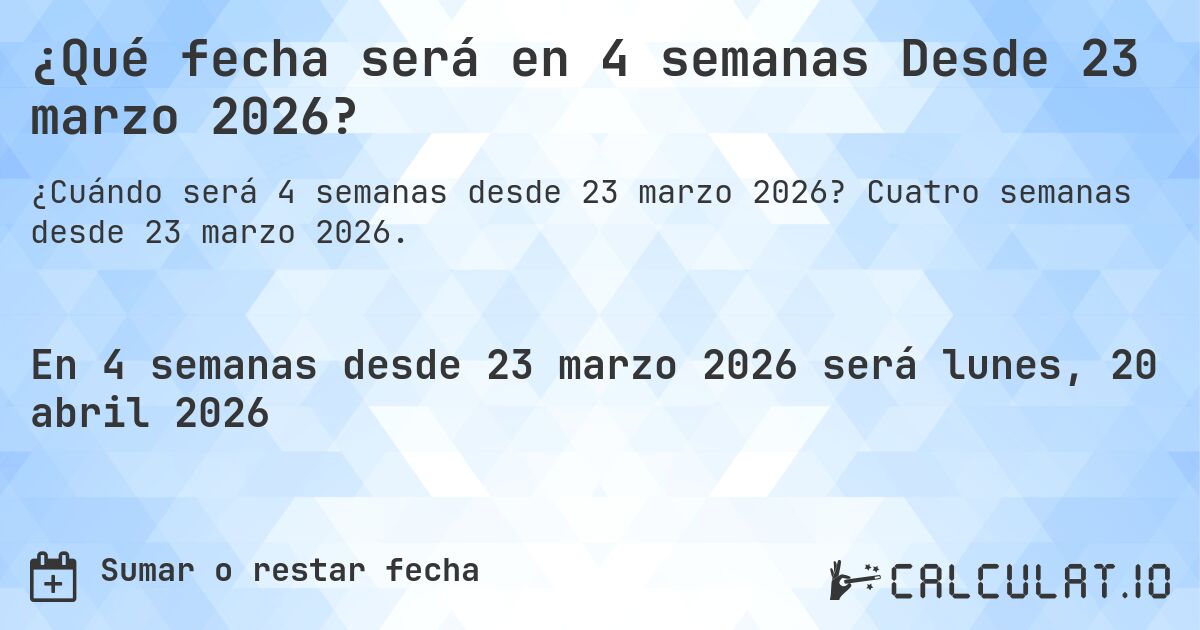 ¿Qué fecha será en 4 semanas Desde 23 marzo 2026?

¿Cuándo será 4 semanas desde 23 marzo 2026? Cuatro semanas desde 23 marzo 2026.

En 4 semanas desde 23 marzo 2026 será lunes, 20 abril 2026

Sumar o restar fecha

CALCULAT.IO